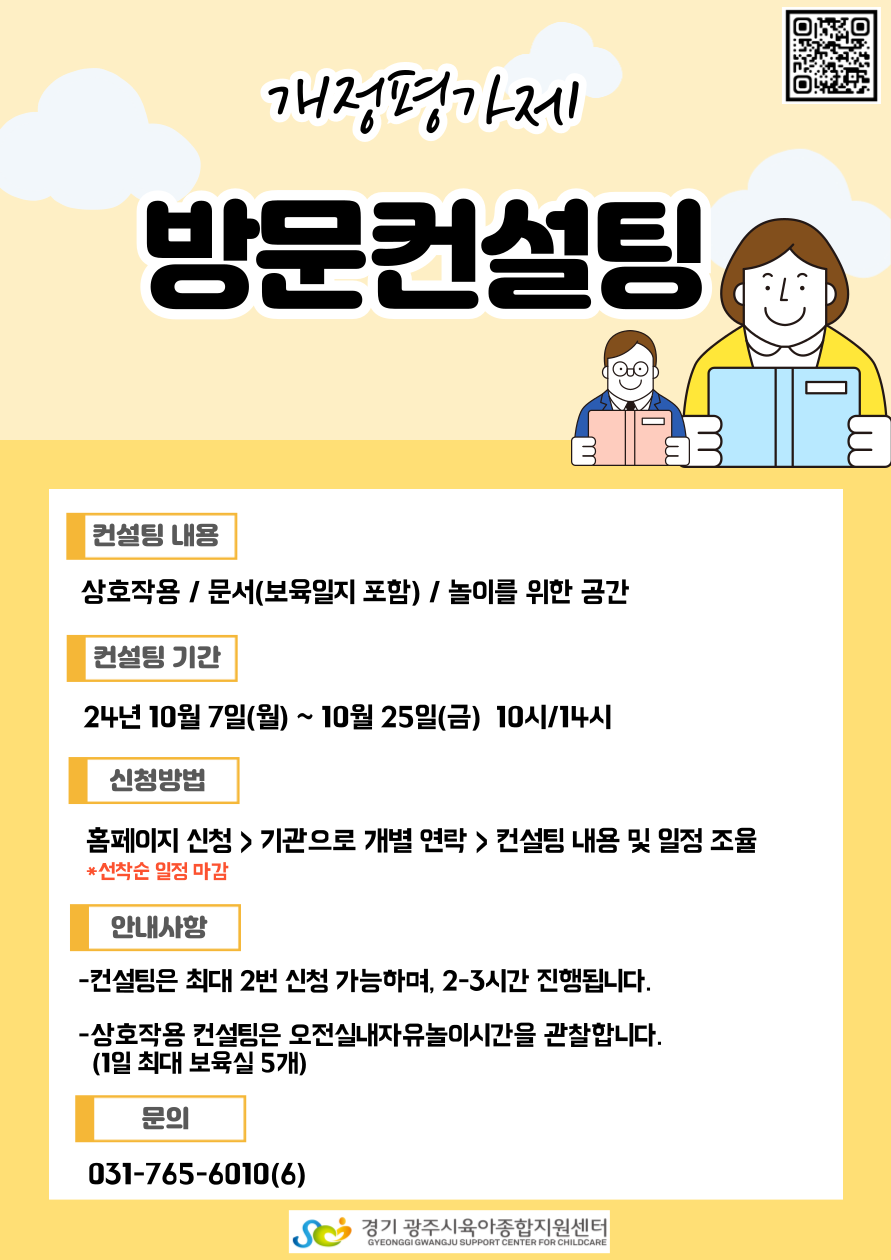 개정평가제

방문컨설팅

컨설팅 내용

상호작용 / 문서(보육일지 포함) / 놀이를 위한 공간

컨설팅 기간

24년 10월 7일(월) ~ 10월 25일(금) 10시/14시

신청방법

홈페이지 신청 > 기관으로 개별 연락 > 컨설팅 내용 및 일정 조율
*선착순 일정 마감

안내사항

-컨설팅은 최대 2번 신청 가능하며, 2-3시간 진행됩니다.

-상호작용 컨설팅은 오전실내자유놀이시간을 관찰합니다.
(1일 최대 보육실 5개)

문의

031-765-6010(6)

경기 광주시육아종합지원센터
GYEONGGI GWANGJU SUPPORT CENTER FOR CHILDCARE